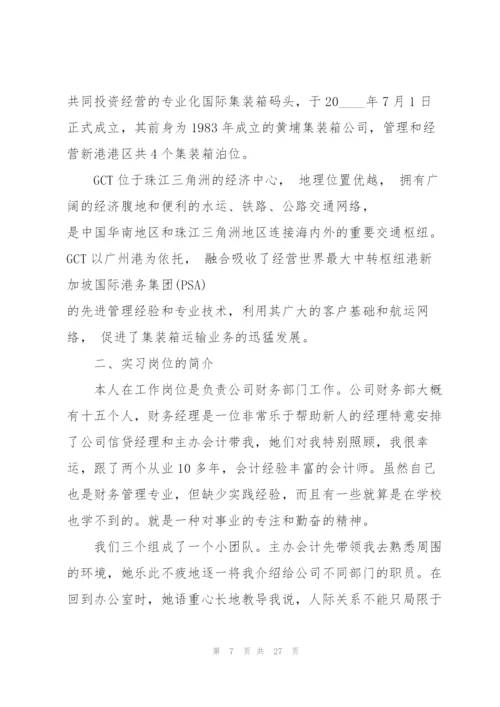 共同投资经营的专业化国际集装箱码头，于20____年7月1日正式成立，其前身为1983年成立的黄埔集装箱公司，管理和经营新港港区共4个集装箱泊位。

GCT位于珠江三角洲的经济中心， 地理位置优越， 拥有广阔的经济腹地和便利的水运、铁路、公路交通网络，是中国华南地区和珠江三角洲地区连接海内外的重要交通枢纽。GCT以广州港为依托， 融合吸收了经营世界最大中转枢纽港新加坡国际港务集团(PSA)的先进管理经验和专业技术，利用其广大的客户基础和航运网络， 促进了集装箱运输业务的迅猛发展。

二、实习岗位的简介

本人在工作岗位是负责公司财务部门工作。公司财务部大概有十五个人，财务经理是一位非常乐于帮助新人的经理特意安排了公司信贷经理和主办会计带我，她们对我特别照顾，我很幸运，跟了两个从业10多年，会计经验丰富的会计师。虽然自己也是财务管理专业，但缺少实践经验，而且有一些就算是在学校也学不到的。就是一种对事业的专注和勤奋的精神。

我们三个组成了一个小团队。主办会计先带领我去熟悉周围的环境，她乐此不疲地逐一将我介绍给公司不同部门的职员。在回到办公室时，她语重心长地教导我说，人际关系不能只局限于

第 7 页 共 27 页